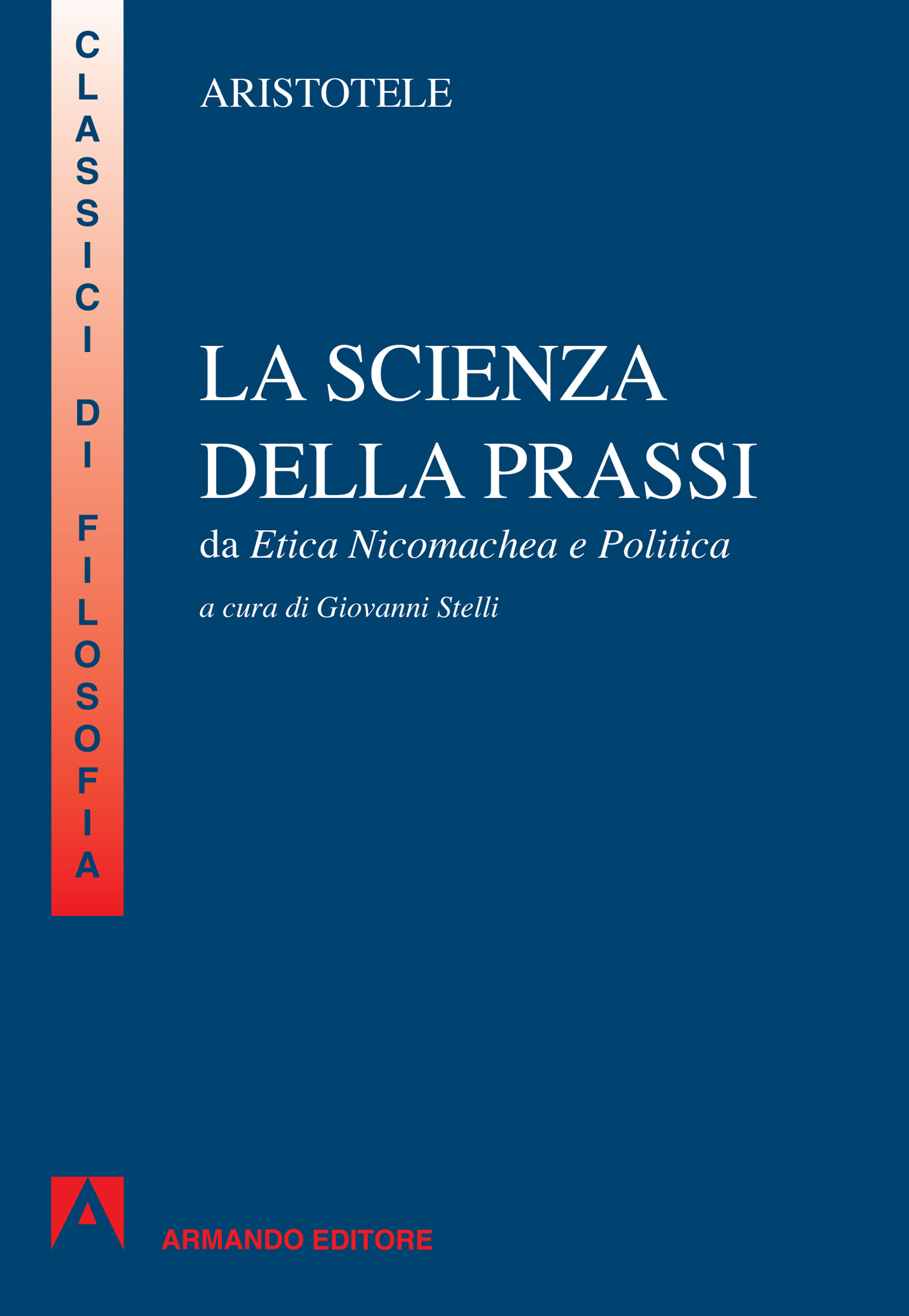 CLASSICI DI FILOSOFIA

ARISTOTELE

LA SCIENZA
DELLA PRASSI

da Etica Nicomachea e Politica

a cura di Giovanni Stelli

ARMANDO EDITORE